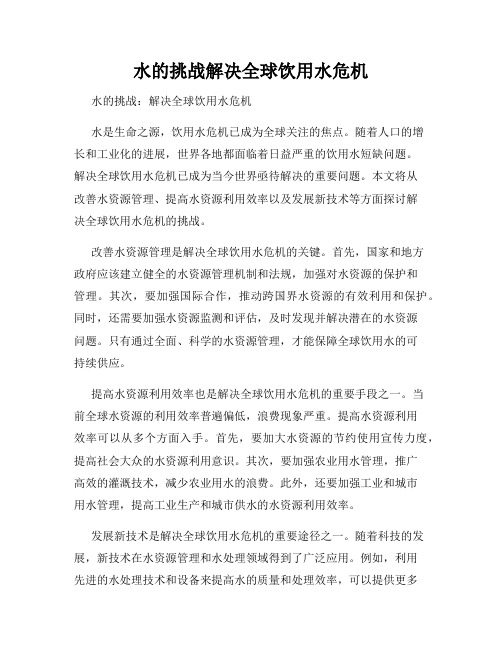 水的挑战解决全球饮用水危机

水的挑战：解决全球饮用水危机

水是生命之源，饮用水危机已成为全球关注的焦点。随着人口的增长和工业化的进展，世界各地都面临着日益严重的饮用水短缺问题。解决全球饮用水危机已成为当今世界亟待解决的重要问题。本文将从改善水资源管理、提高水资源利用效率以及发展新技术等方面探讨解决全球饮用水危机的挑战。

改善水资源管理是解决全球饮用水危机的关键。首先，国家和地方政府应该建立健全的水资源管理机制和法规，加强对水资源的保护和管理。其次，要加强国际合作，推动跨国界水资源的有效利用和保护。同时，还需要加强水资源监测和评估，及时发现并解决潜在的水资源问题。只有通过全面、科学的水资源管理，才能保障全球饮用水的可持续供应。

提高水资源利用效率也是解决全球饮用水危机的重要手段之一。当前全球水资源的利用效率普遍偏低，浪费现象严重。提高水资源利用效率可以从多个方面入手。首先，要加大水资源的节约使用宣传力度，提高社会大众的水资源利用意识。其次，要加强农业用水管理，推广高效的灌溉技术，减少农业用水的浪费。此外，还要加强工业和城市用水管理，提高工业生产和城市供水的水资源利用效率。

发展新技术是解决全球饮用水危机的重要途径之一。随着科技的发展，新技术在水资源管理和水处理领域得到了广泛应用。例如，利用先进的水处理技术和设备来提高水的质量和处理效率，可以提供更多